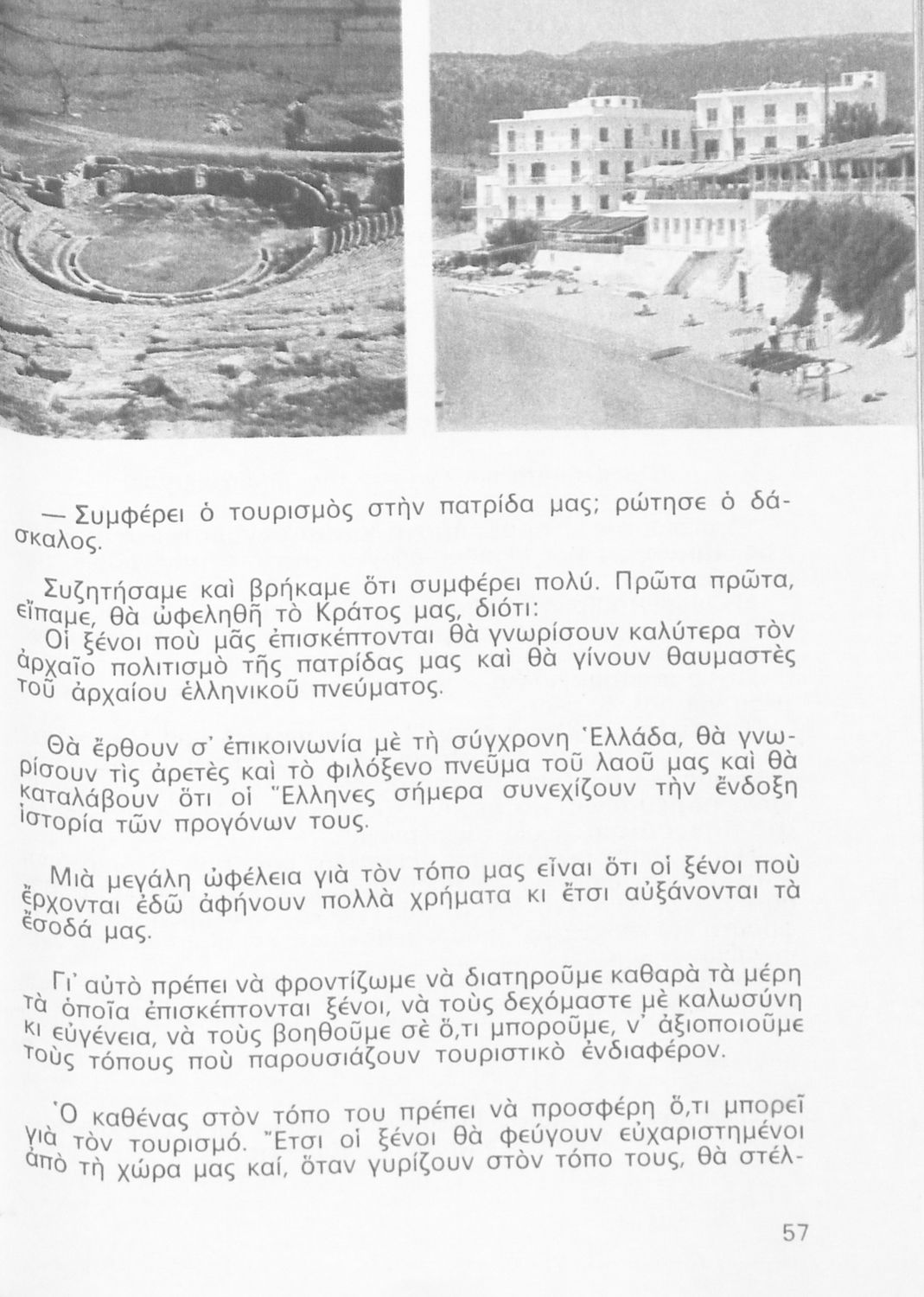 — Συμφέρει ὁ τουρισμὸς στὴν πατρίδα μας; ρώτησε ὁ δάσκαλος.

Συζητήσαμε καὶ βρήκαμε ὅτι συμφέρει πολύ. Πρῶτα πρῶτα, εἴπαμε, θὰ ὠφεληθῆ τὸ Κράτος μας, διότι:
Οἱ ξένοι ποὺ μᾶς ἐπισκέπτονται θὰ γνωρίσουν καλύτερα τὸν ἀρχαῖο πολιτισμὸ τῆς πατρίδας μας καὶ θὰ γίνουν θαυμαστὲς τοῦ ἀρχαίου ἑλληνικοῦ πνεύματος.

Θὰ ἔρθουν σ' ἐπικοινωνία μὲ τὴ σύγχρονη Ἑλλάδα, θὰ γνωρίσουν τὶς ἀρετὲς καὶ τὸ φιλόξενο πνεῦμα τοῦ λαοῦ μας καὶ θὰ καταλάβουν ὅτι οἱ Ἕλληνες σήμερα συνεχίζουν τὴν ἔνδοξη ἱστορία τῶν προγόνων τους.

Μιὰ μεγάλη ὠφέλεια γιὰ τὸν τόπο μας εἶναι ὅτι οἱ ξένοι ποὺ ἔρχονται ἐδῶ ἀφήνουν πολλὰ χρήματα κι ἔτσι αὐξάνονται τὰ ἔσοδά μας.

Γι' αὐτὸ πρέπει νὰ φροντίζωμε νὰ διατηροῦμε καθαρὰ τὰ μέρη τὰ ὁποῖα ἐπισκέπτονται ξένοι, νὰ τοὺς δεχόμαστε μὲ καλωσύνη κι εὐγένεια, νὰ τοὺς βοηθοῦμε σὲ ὅ,τι μποροῦμε, ν' ἀξιοποιοῦμε τοὺς τόπους ποὺ παρουσιάζουν τουριστικὸ ἐνδιαφέρον.

Ὁ καθένας στὸν τόπο του πρέπει νὰ προσφέρη ὅ,τι μπορεῖ γιὰ τὸν τουρισμό. Ἔτσι οἱ ξένοι θὰ φεύγουν εὐχαριστημένοι ἀπὸ τὴ χώρα μας καί, ὅταν γυρίζουν στὸν τόπο τους, θὰ στέλ-

57